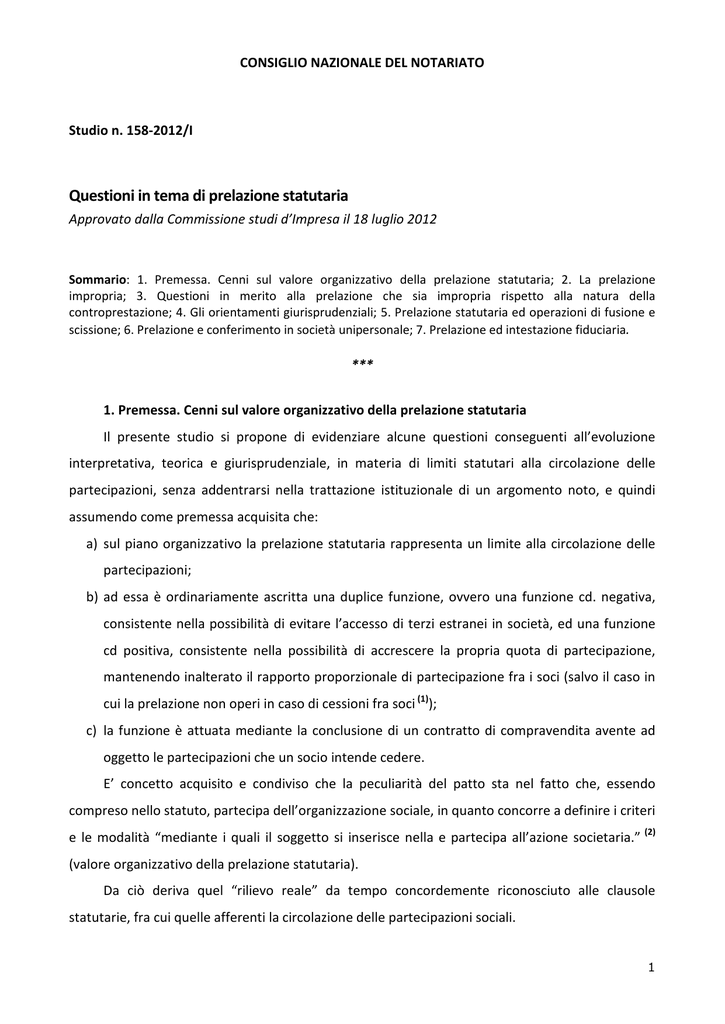 CONSIGLIO NAZIONALE DEL NOTARIATO

Studio n. 158-2012/I

Questioni in tema di prelazione statutaria
Approvato dalla Commissione studi d'Impresa il 18 luglio 2012

Sommario: 1. Premessa. Cenni sul valore organizzativo della prelazione statutaria; 2. La prelazione impropria; 3. Questioni in merito alla prelazione che sia impropria rispetto alla natura della controprestazione; 4. Gli orientamenti giurisprudenziali; 5. Prelazione statutaria ed operazioni di fusione e scissione; 6. Prelazione e conferimento in società unipersonale; 7. Prelazione ed intestazione fiduciaria.

***

1. Premessa. Cenni sul valore organizzativo della prelazione statutaria

Il presente studio si propone di evidenziare alcune questioni conseguenti all'evoluzione interpretativa, teorica e giurisprudenziale, in materia di limiti statutari alla circolazione delle partecipazioni, senza addentrarsi nella trattazione istituzionale di un argomento noto, e quindi assumendo come premessa acquisita che:

a) sul piano organizzativo la prelazione statutaria rappresenta un limite alla circolazione delle partecipazioni;

b) ad essa è ordinariamente ascritta una duplice funzione, ovvero una funzione cd. negativa, consistente nella possibilità di evitare l'accesso di terzi estranei in società, ed una funzione cd positiva, consistente nella possibilità di accrescere la propria quota di partecipazione, mantenendo inalterato il rapporto proporzionale di partecipazione fra i soci (salvo il caso in cui la prelazione non operi in caso di cessioni fra soci $^{(1)}$);

c) la funzione è attuata mediante la conclusione di un contratto di compravendita avente ad oggetto le partecipazioni che un socio intende cedere.

E' concetto acquisito e condiviso che la peculiarità del patto sta nel fatto che, essendo compreso nello statuto, partecipa dell'organizzazione sociale, in quanto concorre a definire i criteri e le modalità "mediante i quali il soggetto si inserisce nella e partecipa all'azione societaria." $^{(2)}$ (valore organizzativo della prelazione statutaria).

Da ciò deriva quel "rilievo reale" da tempo concordemente riconosciuto alle clausole statutarie, fra cui quelle afferenti la circolazione delle partecipazioni sociali.

1